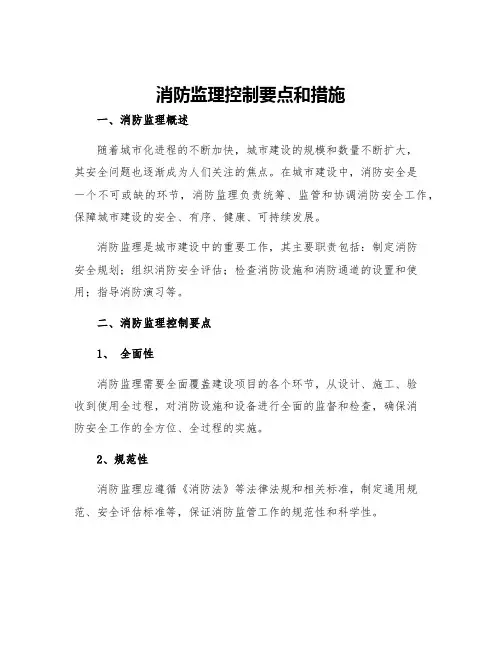 消防监理控制要点和措施

一、消防监理概述

随着城市化进程的不断加快，城市建设的规模和数量不断扩大，其安全问题也逐渐成为人们关注的焦点。在城市建设中，消防安全是一个不可或缺的环节，消防监理负责统筹、监管和协调消防安全工作，保障城市建设的安全、有序、健康、可持续发展。

消防监理是城市建设中的重要工作，其主要职责包括：制定消防安全规划；组织消防安全评估；检查消防设施和消防通道的设置和使用；指导消防演习等。

二、消防监理控制要点

1、 全面性

消防监理需要全面覆盖建设项目的各个环节，从设计、施工、验收到使用全过程，对消防设施和设备进行全面的监督和检查，确保消防安全工作的全方位、全过程的实施。

2、规范性

消防监理应遵循《消防法》等法律法规和相关标准，制定通用规范、安全评估标准等，保证消防监管工作的规范性和科学性。